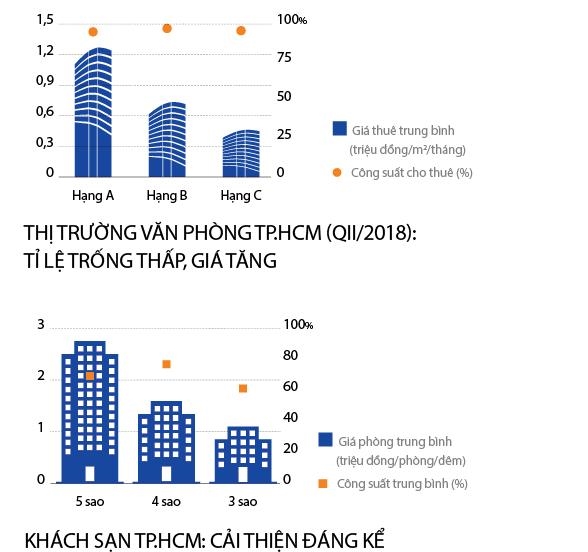 1,5
1,2
0,9
0,6
0,3
0

100%
75
50
25
0

Hạng A
Hạng B
Hạng C

Giá thuê trung bình (triệu đồng/m²/tháng)
Công suất cho thuê (%)

THỊ TRƯỜNG VĂN PHÒNG TP.HCM (QII/2018): TỈ LỆ TRỐNG THẤP, GIÁ TĂNG

3
2
1
0

100%
80
60
40
20
0

5 sao
4 sao
3 sao

Giá phòng trung bình (triệu đồng/phòng/đêm)
Công suất trung bình (%)

KHÁCH SẠN TP.HCM: CẢI THIỆN ĐÁNG KỂ